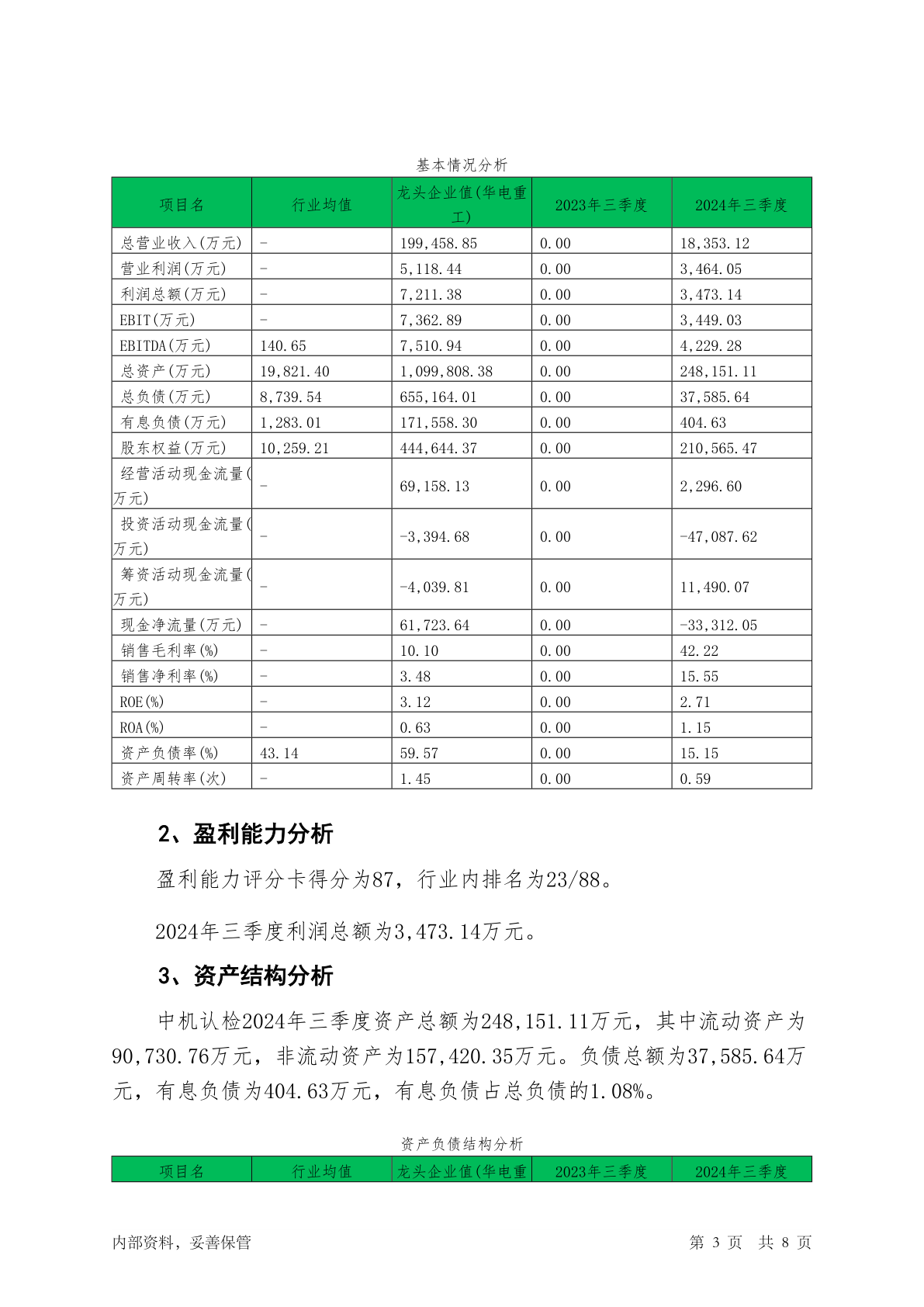 基本情况分析

| 项目名 | 行业均值 | 龙头企业值(华电重工) | 2023年三季度 | 2024年三季度 |
|---|---|---|---|---|
| 总营业收入(万元) | - | 199,458.85 | 0.00 | 18,353.12 |
| 营业利润(万元) | - | 5,118.44 | 0.00 | 3,464.05 |
| 利润总额(万元) | - | 7,211.38 | 0.00 | 3,473.14 |
| EBIT(万元) | - | 7,362.89 | 0.00 | 3,449.03 |
| EBITDA(万元) | 140.65 | 7,510.94 | 0.00 | 4,229.28 |
| 总资产(万元) | 19,821.40 | 1,099,808.38 | 0.00 | 248,151.11 |
| 总负债(万元) | 8,739.54 | 655,164.01 | 0.00 | 37,585.64 |
| 有息负债(万元) | 1,283.01 | 171,558.30 | 0.00 | 404.63 |
| 股东权益(万元) | 10,259.21 | 444,644.37 | 0.00 | 210,565.47 |
| 经营活动现金流量(万元) | - | 69,158.13 | 0.00 | 2,296.60 |
| 投资活动现金流量(万元) | - | -3,394.68 | 0.00 | -47,087.62 |
| 筹资活动现金流量(万元) | - | -4,039.81 | 0.00 | 11,490.07 |
| 现金净流量(万元) | - | 61,723.64 | 0.00 | -33,312.05 |
| 销售毛利率(%) | - | 10.10 | 0.00 | 42.22 |
| 销售净利率(%) | - | 3.48 | 0.00 | 15.55 |
| ROE(%) | - | 3.12 | 0.00 | 2.71 |
| ROA(%) | - | 0.63 | 0.00 | 1.15 |
| 资产负债率(%) | 43.14 | 59.57 | 0.00 | 15.15 |
| 资产周转率(次) | - | 1.45 | 0.00 | 0.59 |

2、盈利能力分析

盈利能力评分卡得分为87，行业内排名为23/88。

2024年三季度利润总额为3,473.14万元。

3、资产结构分析

中机认检2024年三季度资产总额为248,151.11万元，其中流动资产为90,730.76万元，非流动资产为157,420.35万元。负债总额为37,585.64万元，有息负债为404.63万元，有息负债占总负债的1.08%。

资产负债结构分析

| 项目名 | 行业均值 | 龙头企业值(华电重 | 2023年三季度 | 2024年三季度 |
|---|---|---|---|---|

内部资料，妥善保管 第 3 页 共 8 页